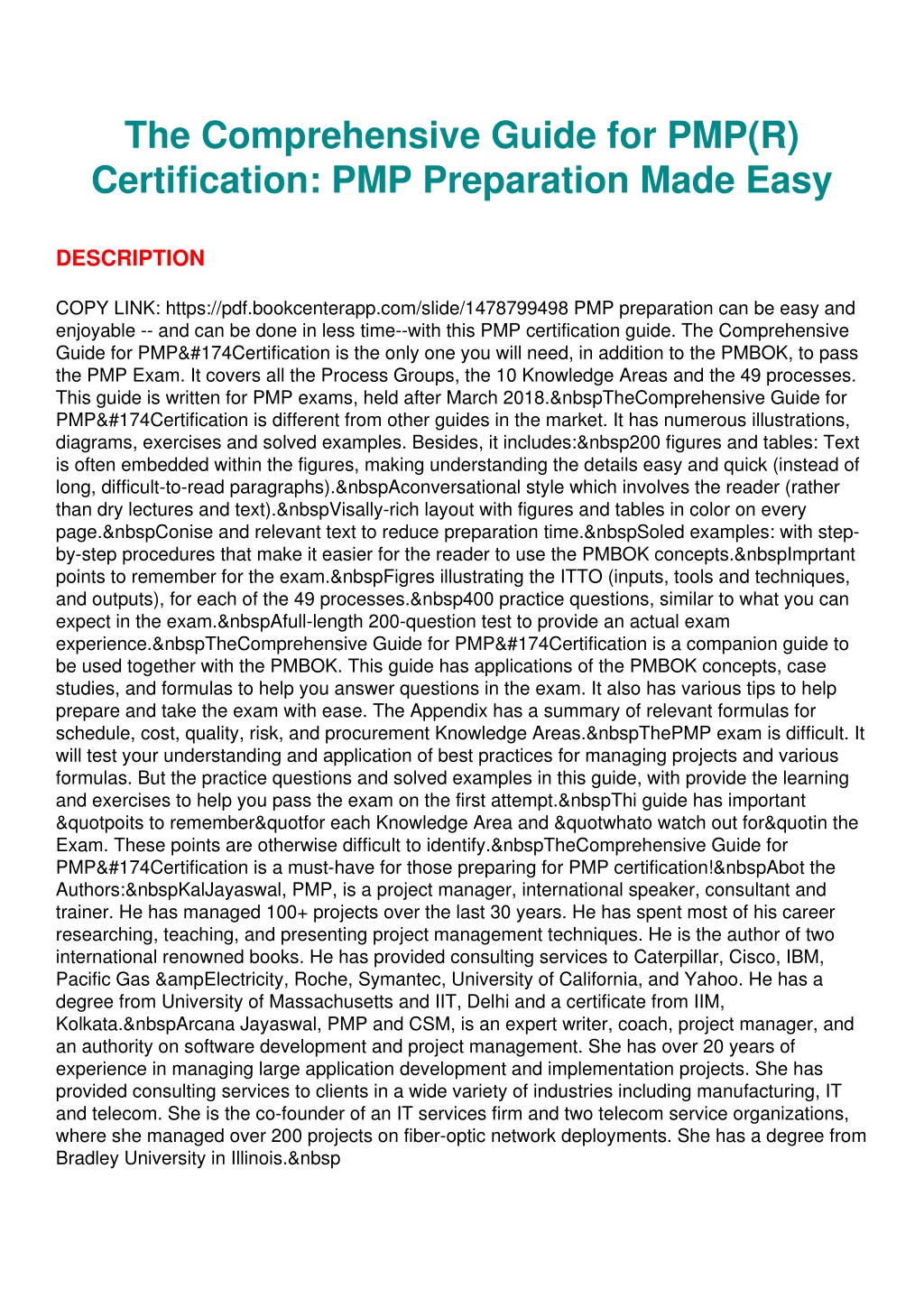 The Comprehensive Guide for PMP(R) Certification: PMP Preparation Made Easy

DESCRIPTION

COPY LINK: https://pdf.bookcenterapp.com/slide/1478799498 PMP preparation can be easy and enjoyable -- and can be done in less time--with this PMP certification guide. The Comprehensive Guide for PMP&#174Certification is the only one you will need, in addition to the PMBOK, to pass the PMP Exam. It covers all the Process Groups, the 10 Knowledge Areas and the 49 processes. This guide is written for PMP exams, held after March 2018.&nbspTheComprehensive Guide for PMP&#174Certification is different from other guides in the market. It has numerous illustrations, diagrams, exercises and solved examples. Besides, it includes:&nbsp200 figures and tables: Text is often embedded within the figures, making understanding the details easy and quick (instead of long, difficult-to-read paragraphs).&nbspAconversational style which involves the reader (rather than dry lectures and text).&nbspVisally-rich layout with figures and tables in color on every page.&nbspConise and relevant text to reduce preparation time.&nbspSoled examples: with step-by-step procedures that make it easier for the reader to use the PMBOK concepts.&nbspImprtant points to remember for the exam.&nbspFigres illustrating the ITTO (inputs, tools and techniques, and outputs), for each of the 49 processes.&nbsp400 practice questions, similar to what you can expect in the exam.&nbspAfull-length 200-question test to provide an actual exam experience.&nbspTheComprehensive Guide for PMP&#174Certification is a companion guide to be used together with the PMBOK. This guide has applications of the PMBOK concepts, case studies, and formulas to help you answer questions in the exam. It also has various tips to help prepare and take the exam with ease. The Appendix has a summary of relevant formulas for schedule, cost, quality, risk, and procurement Knowledge Areas.&nbspThePMP exam is difficult. It will test your understanding and application of best practices for managing projects and various formulas. But the practice questions and solved examples in this guide, with provide the learning and exercises to help you pass the exam on the first attempt.&nbspThi guide has important &quotpoits to remember&quotfor each Knowledge Area and &quotwhato watch out for&quotin the Exam. These points are otherwise difficult to identify.&nbspTheComprehensive Guide for PMP&#174Certification is a must-have for those preparing for PMP certification!&nbspAbot the Authors:&nbspKalJayaswal, PMP, is a project manager, international speaker, consultant and trainer. He has managed 100+ projects over the last 30 years. He has spent most of his career researching, teaching, and presenting project management techniques. He is the author of two international renowned books. He has provided consulting services to Caterpillar, Cisco, IBM, Pacific Gas &ampElectricity, Roche, Symantec, University of California, and Yahoo. He has a degree from University of Massachusetts and IIT, Delhi and a certificate from IIM, Kolkata.&nbspArcana Jayaswal, PMP and CSM, is an expert writer, coach, project manager, and an authority on software development and project management. She has over 20 years of experience in managing large application development and implementation projects. She has provided consulting services to clients in a wide variety of industries including manufacturing, IT and telecom. She is the co-founder of an IT services firm and two telecom service organizations, where she managed over 200 projects on fiber-optic network deployments. She has a degree from Bradley University in Illinois.&nbsp